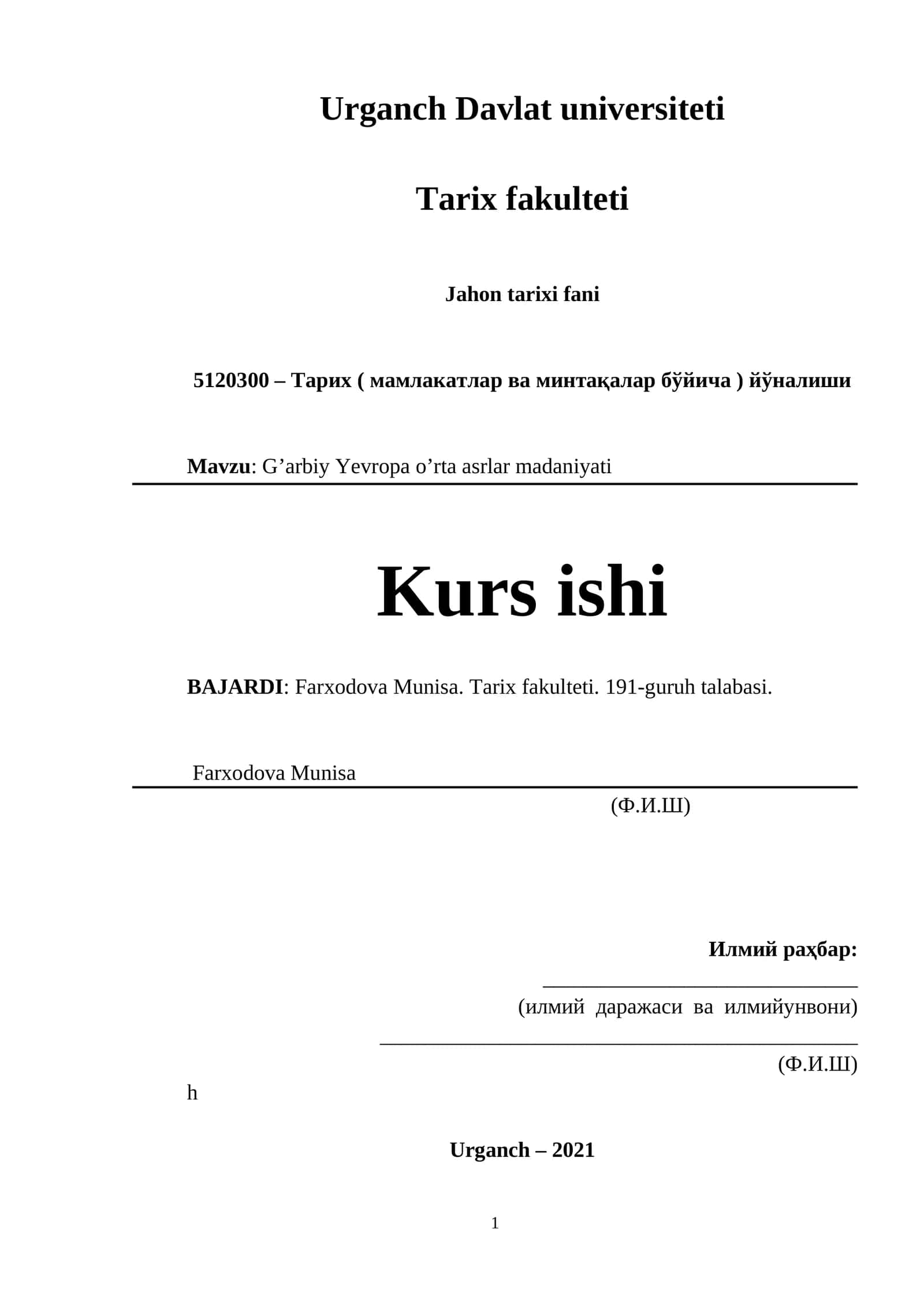 Urganch Davlat universiteti

Tarix fakulteti

Jahon tarixi fani

5120300 – Тарих ( мамлакатлар ва минтақалар бўйича ) йўналиши

Mavzu: G’arbiy Yevropa o’rta asrlar madaniyati

Kurs ishi

BAJARDI: Farxodova Munisa. Tarix fakulteti. 191-guruh talabasi.

Farxodova Munisa

(Ф.И.Ш)

Илмий раҳбар:

(илмий даражаси ва илмийунвони)

(Ф.И.Ш)

h

Urganch – 2021

1